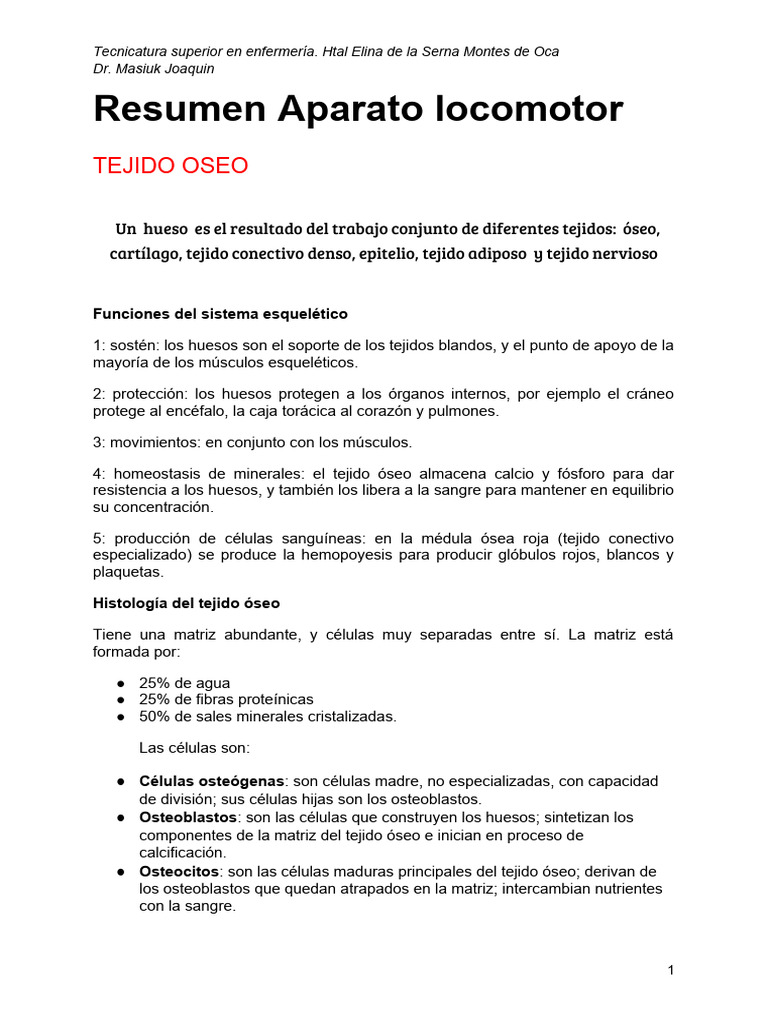 Tecnicatura superior en enfermería. Htal Elina de la Serna Montes de Oca
Dr. Masiuk Joaquin

Resumen Aparato locomotor

TEJIDO OSEO

Un hueso es el resultado del trabajo conjunto de diferentes tejidos: óseo, cartílago, tejido conectivo denso, epitelio, tejido adiposo y tejido nervioso

Funciones del sistema esquelético

1: sostén: los huesos son el soporte de los tejidos blandos, y el punto de apoyo de la mayoría de los músculos esqueléticos.

2: protección: los huesos protegen a los órganos internos, por ejemplo el cráneo protege al encéfalo, la caja torácica al corazón y pulmones.

3: movimientos: en conjunto con los músculos.

4: homeostasis de minerales: el tejido óseo almacena calcio y fósforo para dar resistencia a los huesos, y también los libera a la sangre para mantener en equilibrio su concentración.

5: producción de células sanguíneas: en la médula ósea roja (tejido conectivo especializado) se produce la hemopoyesis para producir glóbulos rojos, blancos y plaquetas.

Histología del tejido óseo

Tiene una matriz abundante, y células muy separadas entre sí. La matriz está formada por:

● 25% de agua
● 25% de fibras proteínicas
● 50% de sales minerales cristalizadas.

Las células son:

● Células osteógenas: son células madre, no especializadas, con capacidad de división; sus células hijas son los osteoblastos.
● Osteoblastos: son las células que construyen los huesos; sintetizan los componentes de la matriz del tejido óseo e inician en proceso de calcificación.
● Osteocitos: son las células maduras principales del tejido óseo; derivan de los osteoblastos que quedan atrapados en la matriz; intercambian nutrientes con la sangre.

1